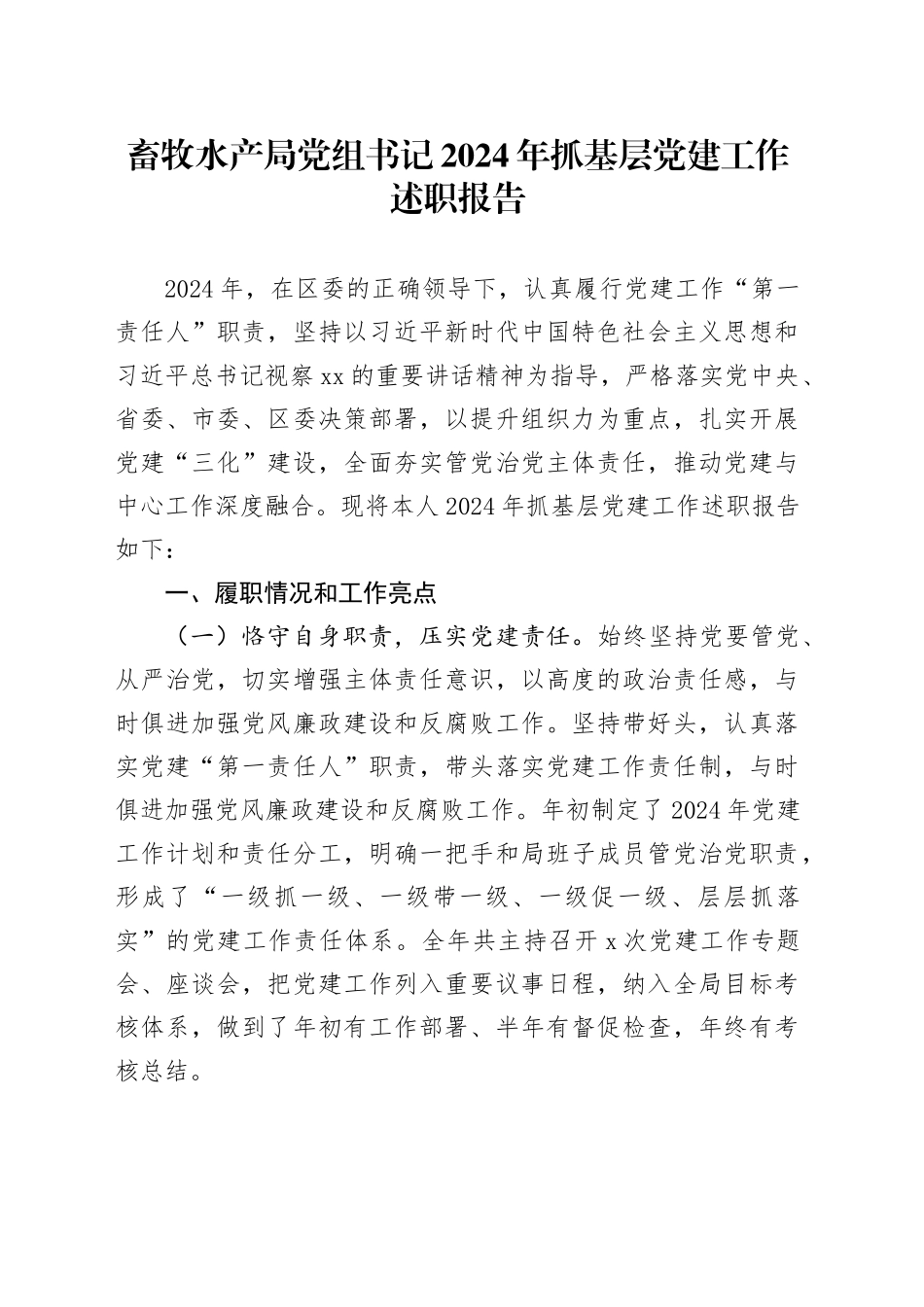 畜牧水产局党组书记2024年抓基层党建工作述职报告

2024年，在区委的正确领导下，认真履行党建工作“第一责任人”职责，坚持以习近平新时代中国特色社会主义思想和习近平总书记视察xx的重要讲话精神为指导，严格落实党中央、省委、市委、区委决策部署，以提升组织力为重点，扎实开展党建“三化”建设，全面夯实管党治党主体责任，推动党建与中心工作深度融合。现将本人2024年抓基层党建工作述职报告如下：

一、履职情况和工作亮点

（一）恪守自身职责，压实党建责任。始终坚持党要管党、从严治党，切实增强主体责任意识，以高度的政治责任感，与时俱进加强党风廉政建设和反腐败工作。坚持带好头，认真落实党建“第一责任人”职责，带头落实党建工作责任制，与时俱进加强党风廉政建设和反腐败工作。年初制定了2024年党建工作计划和责任分工，明确一把手和局班子成员管党治党职责，形成了“一级抓一级、一级带一级、一级促一级、层层抓落实”的党建工作责任体系。全年共主持召开x次党建工作专题会、座谈会，把党建工作列入重要议事日程，纳入全局目标考核体系，做到了年初有工作部署、半年有督促检查，年终有考核总结。